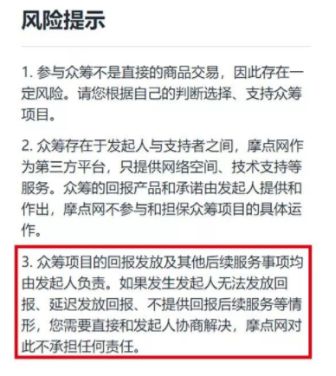 风险提示

1. 参与众筹不是直接的商品交易，因此存在一定风险。请您根据自己的判断选择、支持众筹项目。

2. 众筹存在于发起人与支持者之间，摩点网作为第三方平台，只提供网络空间、技术支持等服务。众筹的回报产品和承诺由发起人提供和作出，摩点网不参与和担保众筹项目的具体运作。

3. 众筹项目的回报发放及其他后续服务事项均由发起人负责。如果发生发起人无法发放回报、延迟发放回报、不提供回报后续服务等情形，您需要直接和发起人协商解决，摩点网对此不承担任何责任。